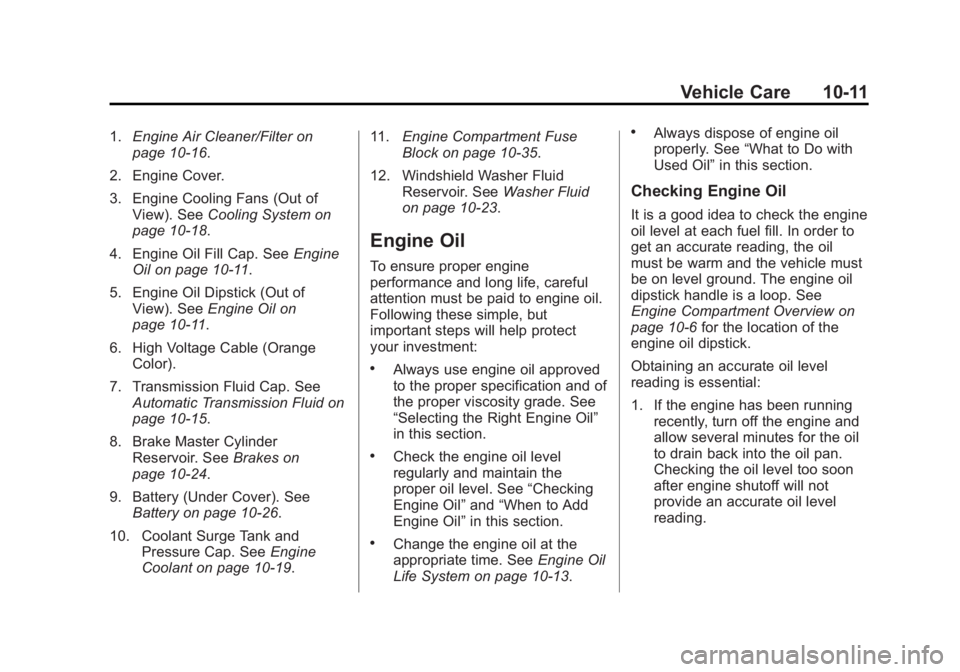 Vehicle Care 10-11

1. Engine Air Cleaner/Filter on page 10-16.

2. Engine Cover.

3. Engine Cooling Fans (Out of View). See Cooling System on page 10-18.

4. Engine Oil Fill Cap. See Engine Oil on page 10-11.

5. Engine Oil Dipstick (Out of View). See Engine Oil on page 10-11.

6. High Voltage Cable (Orange Color).

7. Transmission Fluid Cap. See Automatic Transmission Fluid on page 10-15.

8. Brake Master Cylinder Reservoir. See Brakes on page 10-24.

9. Battery (Under Cover). See Battery on page 10-26.

10. Coolant Surge Tank and Pressure Cap. See Engine Coolant on page 10-19.

11. Engine Compartment Fuse Block on page 10-35.

12. Windshield Washer Fluid Reservoir. See Washer Fluid on page 10-23.

Engine Oil

To ensure proper engine performance and long life, careful attention must be paid to engine oil. Following these simple, but important steps will help protect your investment:

• Always use engine oil approved to the proper specification and of the proper viscosity grade. See “Selecting the Right Engine Oil” in this section.

• Check the engine oil level regularly and maintain the proper oil level. See “Checking Engine Oil” and “When to Add Engine Oil” in this section.

• Change the engine oil at the appropriate time. See Engine Oil Life System on page 10-13.

• Always dispose of engine oil properly. See “What to Do with Used Oil” in this section.

Checking Engine Oil

It is a good idea to check the engine oil level at each fuel fill. In order to get an accurate reading, the oil must be warm and the vehicle must be on level ground. The engine oil dipstick handle is a loop. See Engine Compartment Overview on page 10-6 for the location of the engine oil dipstick.

Obtaining an accurate oil level reading is essential:

1. If the engine has been running recently, turn off the engine and allow several minutes for the oil to drain back into the oil pan. Checking the oil level too soon after engine shutoff will not provide an accurate oil level reading.

carmanualsonline.info